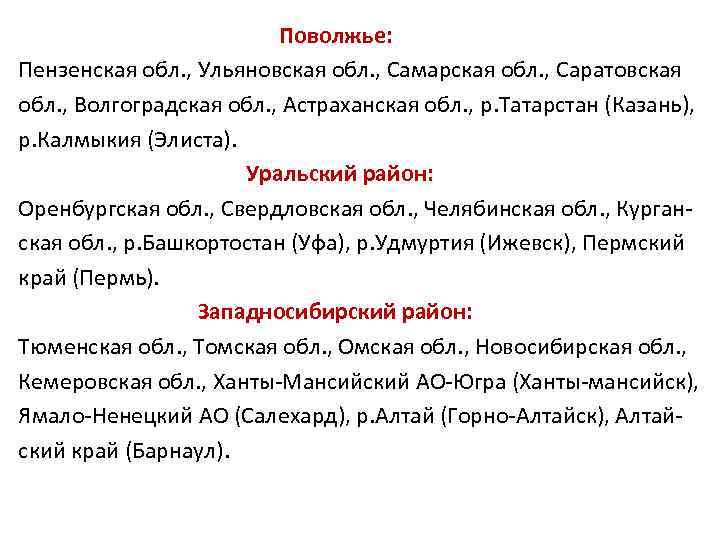 Поволжье:

Пензенская обл., Ульяновская обл., Самарская обл., Саратовская обл., Волгоградская обл., Астраханская обл., р.Татарстан (Казань), р.Калмыкия (Элиста).

Уральский район:

Оренбургская обл., Свердловская обл., Челябинская обл., Курганская обл., р.Башкортостан (Уфа), р.Удмуртия (Ижевск), Пермский край (Пермь).

Западносибирский район:

Тюменская обл., Томская обл., Омская обл., Новосибирская обл., Кемеровская обл., Ханты-Мансийский АО-Югра (Ханты-мансийск), Ямало-Ненецкий АО (Салехард), р.Алтай (Горно-Алтайск), Алтайский край (Барнаул).